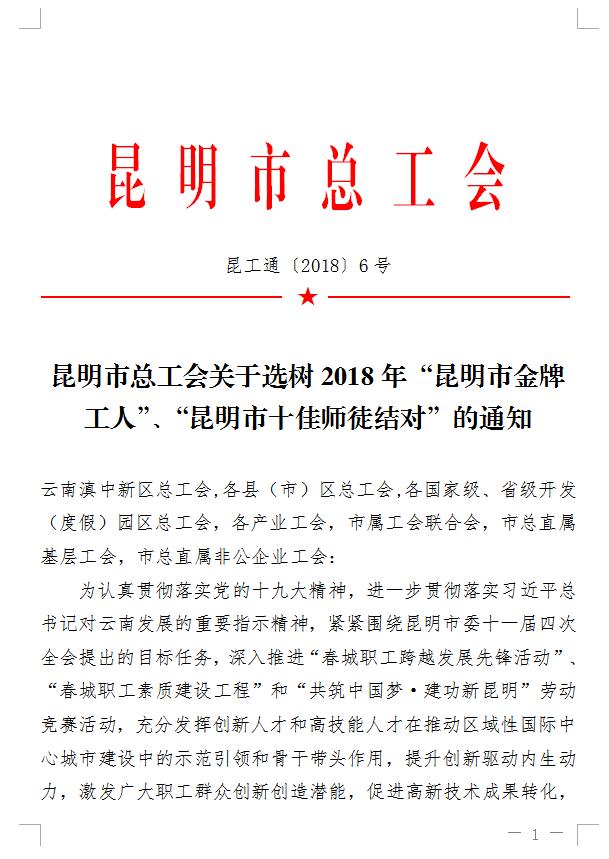 昆明市总工会

昆工通〔2018〕6号

昆明市总工会关于选树2018年“昆明市金牌工人”、“昆明市十佳师徒结对”的通知

云南滇中新区总工会,各县（市）区总工会,各国家级、省级开发（度假）园区总工会，各产业工会，市属工会联合会，市总直属基层工会，市总直属非公企业工会：

为认真贯彻落实党的十九大精神，进一步贯彻落实习近平总书记对云南发展的重要指示精神，紧紧围绕昆明市委十一届四次全会提出的目标任务，深入推进“春城职工跨越发展先锋活动”、“春城职工素质建设工程”和“共筑中国梦·建功新昆明”劳动竞赛活动，充分发挥创新人才和高技能人才在推动区域性国际中心城市建设中的示范引领和骨干带头作用，提升创新驱动内生动力，激发广大职工群众创新创造潜能，促进高新技术成果转化，

— 1 —